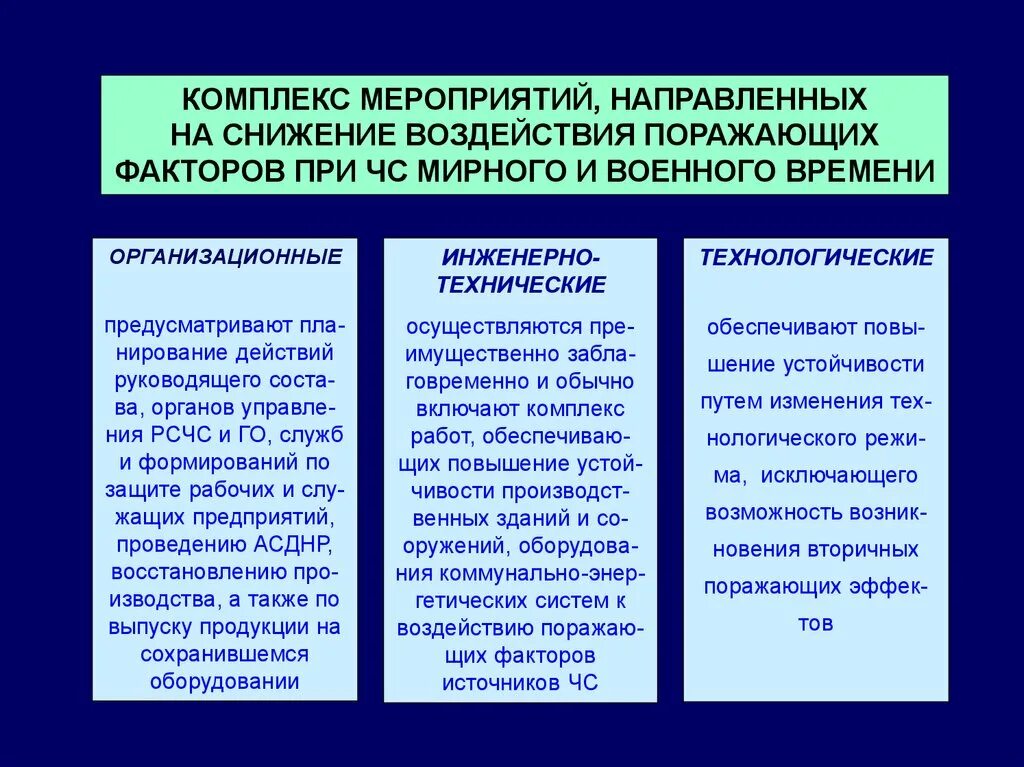 КОМПЛЕКС МЕРОПРИЯТИЙ, НАПРАВЛЕННЫХ НА СНИЖЕНИЕ ВОЗДЕЙСТВИЯ ПОРАЖАЮЩИХ ФАКТОРОВ ПРИ ЧС МИРНОГО И ВОЕННОГО ВРЕМЕНИ

ОРГАНИЗАЦИОННЫЕ

предусматривают планирование действий руководящего состава, органов управления РСЧС и ГО, служб и формирований по защите рабочих и служащих предприятий, проведению АСДНР, восстановлению производства, а также по выпуску продукции на сохранившемся оборудовании

ИНЖЕНЕРНО-ТЕХНИЧЕСКИЕ

осуществляются преимущественно заблаговременно и обычно включают комплекс работ, обеспечивающих повышение устойчивости производственных зданий и сооружений, оборудования коммунально-энергетических систем к воздействию поражающих факторов источников ЧС

ТЕХНОЛОГИЧЕСКИЕ

обеспечивают повышение устойчивости путем изменения технологического режима, исключающего возможность возникновения вторичных поражающих эффектов